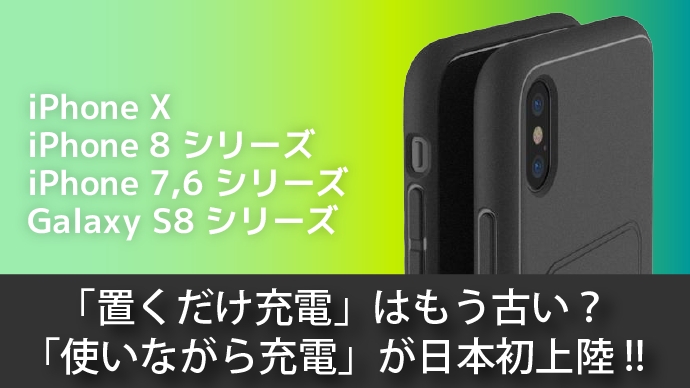 iPhone X
iPhone 8 シリーズ
iPhone 7,6 シリーズ
Galaxy S8 シリーズ

「置くだけ充電」はもう古い？
「使いながら充電」が日本初上陸!!